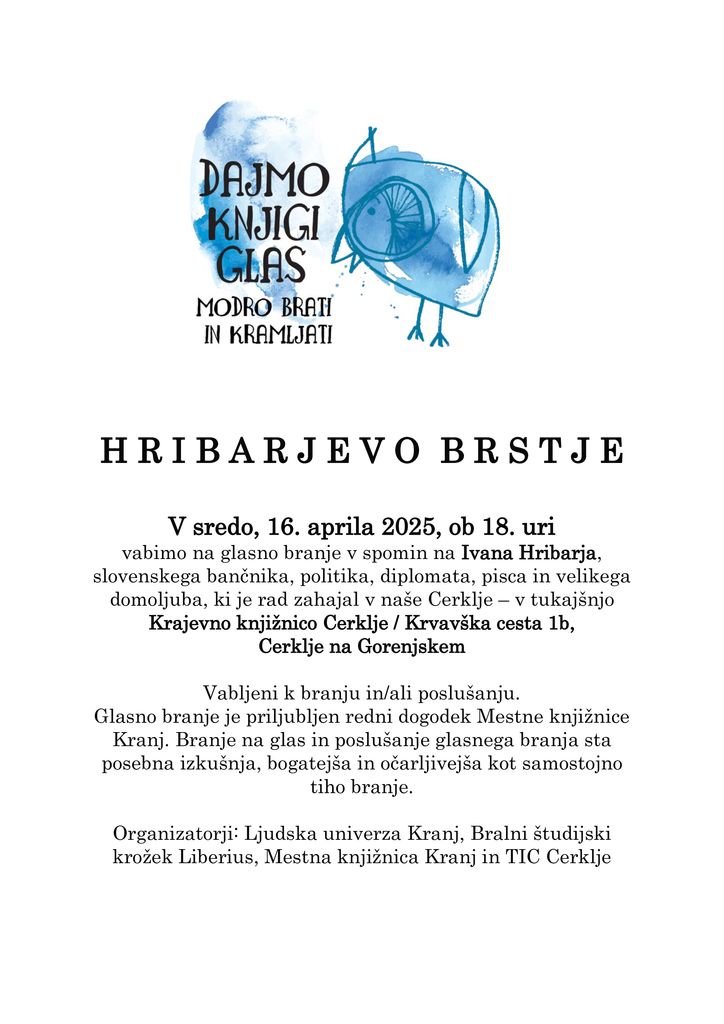 DAJMO KNJIGI GLAS
MODRO BRATI IN KRAMLJATI

HRIBARJEVO BRSTJE

V sredo, 16. aprila 2025, ob 18. uri
vabimo na glasno branje v spomin na Ivana Hribarja, slovenskega bančnika, politika, diplomata, pisca in velikega domoljuba, ki je rad zahajal v naše Cerklje – v tukajšnjo Krajevno knjižnico Cerklje / Krvavška cesta 1b, Cerklje na Gorenjskem

Vabljeni k branju in/ali poslušanju.
Glasno branje je priljubljen redni dogodek Mestne knjižnice Kranj. Branje na glas in poslušanje glasnega branja sta posebna izkušnja, bogatejša in očarljivejša kot samostojno tiho branje.

Organizatorji: Ljudska univerza Kranj, Bralni študijski krožek Liberius, Mestna knjižnica Kranj in TIC Cerklje